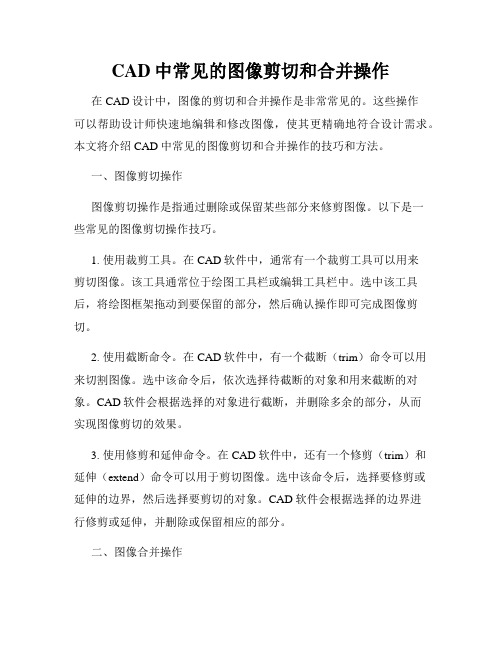 CAD 中常见的图像剪切和合并操作

在 CAD 设计中，图像的剪切和合并操作是非常常见的。这些操作可以帮助设计师快速地编辑和修改图像，使其更精确地符合设计需求。本文将介绍 CAD 中常见的图像剪切和合并操作的技巧和方法。

一、图像剪切操作

图像剪切操作是指通过删除或保留某些部分来修剪图像。以下是一些常见的图像剪切操作技巧。

1. 使用裁剪工具。在 CAD 软件中，通常有一个裁剪工具可以用来剪切图像。该工具通常位于绘图工具栏或编辑工具栏中。选中该工具后，将绘图框架拖动到要保留的部分，然后确认操作即可完成图像剪切。

2. 使用截断命令。在 CAD 软件中，有一个截断（trim）命令可以用来切割图像。选中该命令后，依次选择待截断的对象和用来截断的对象。CAD 软件会根据选择的对象进行截断，并删除多余的部分，从而实现图像剪切的效果。

3. 使用修剪和延伸命令。在 CAD 软件中，还有一个修剪（trim）和延伸（extend）命令可以用于剪切图像。选中该命令后，选择要修剪或延伸的边界，然后选择要剪切的对象。CAD 软件会根据选择的边界进行修剪或延伸，并删除或保留相应的部分。

二、图像合并操作